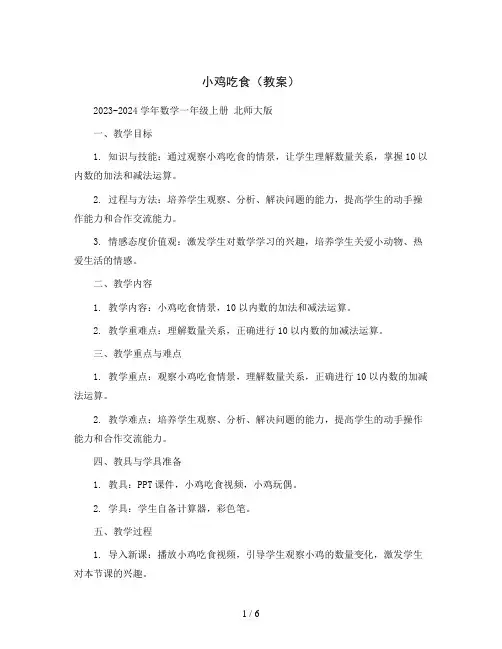 小鸡吃食（教案）

2023-2024 学年数学一年级上册 北师大版

一、教学目标

1. 知识与技能：通过观察小鸡吃食的情景，让学生理解数量关系，掌握 10 以内数的加法和减法运算。

2. 过程与方法：培养学生观察、分析、解决问题的能力，提高学生的动手操作能力和合作交流能力。

3. 情感态度价值观：激发学生对数学学习的兴趣，培养学生关爱小动物、热爱生活的情感。

二、教学内容

1. 教学内容：小鸡吃食情景，10 以内数的加法和减法运算。

2. 教学重难点：理解数量关系，正确进行 10 以内数的加减法运算。

三、教学重点与难点

1. 教学重点：观察小鸡吃食情景，理解数量关系，正确进行 10 以内数的加减法运算。

2. 教学难点：培养学生观察、分析、解决问题的能力，提高学生的动手操作能力和合作交流能力。

四、教具与学具准备

1. 教具：PPT 课件，小鸡吃食视频，小鸡玩偶。

2. 学具：学生自备计算器，彩色笔。

五、教学过程

1. 导入新课：播放小鸡吃食视频，引导学生观察小鸡的数量变化，激发学生对本节课的兴趣。

1 / 6